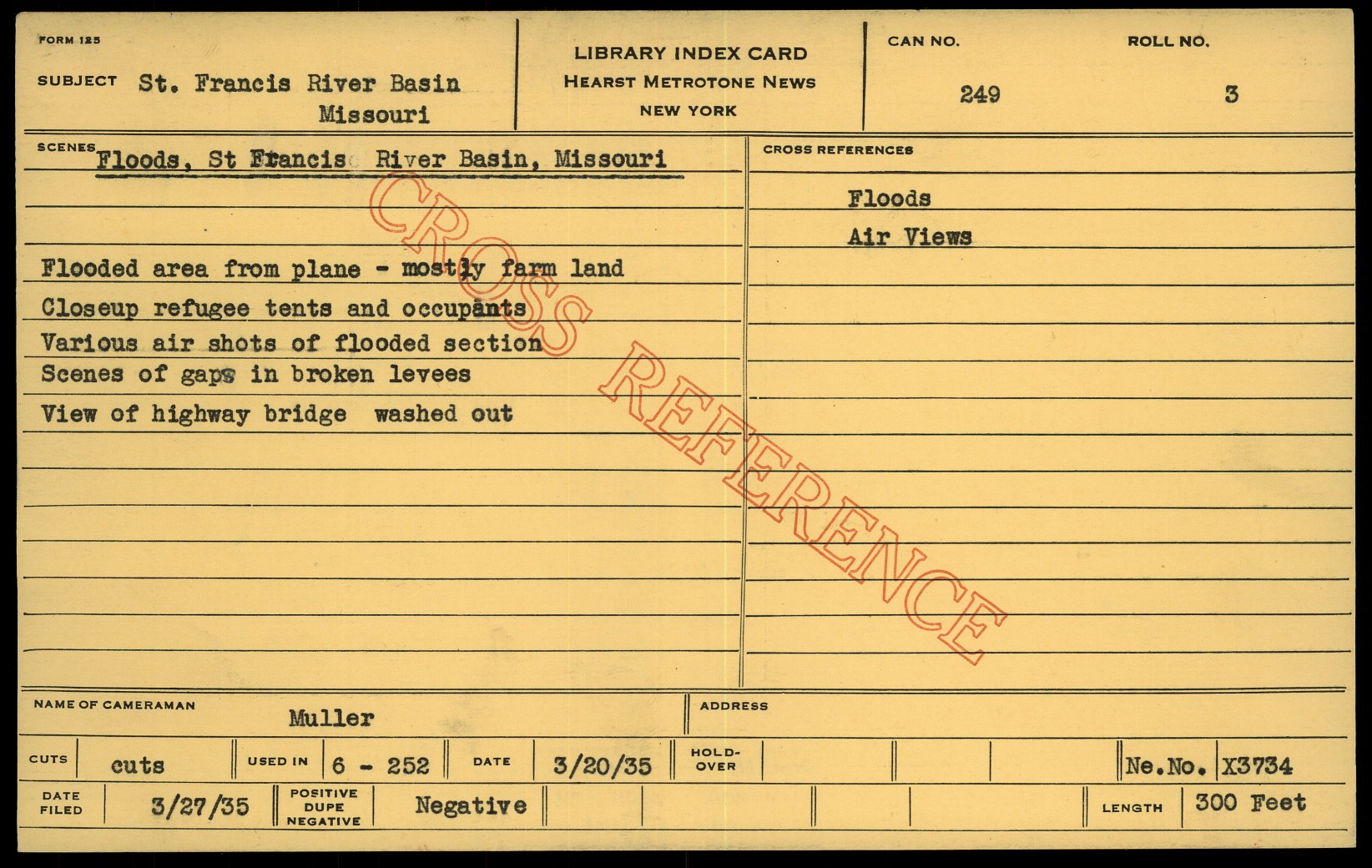 FORM 125

SUBJECT St. Francis River Basin
Missouri

LIBRARY INDEX CARD
HEARST METROTONE NEWS
NEW YORK

CAN NO.
249

ROLL NO.
3

SCENES Floods, St Francis River Basin, Missouri

Flooded area from plane - mostly farm land
Closeup refugee tents and occupants
Various air shots of flooded section
Scenes of gaps in broken levees
View of highway bridge washed out

CROSS REFERENCES

Floods
Air Views

NAME OF CAMERAMAN Muller

ADDRESS

CUTS cuts
USED IN 6 - 252
DATE 3/20/35
HOLD-OVER
Ne.No. X3734

DATE FILED 3/27/35
POSITIVE DUPE NEGATIVE Negative
LENGTH 300 Feet

CROSS REFERENCE